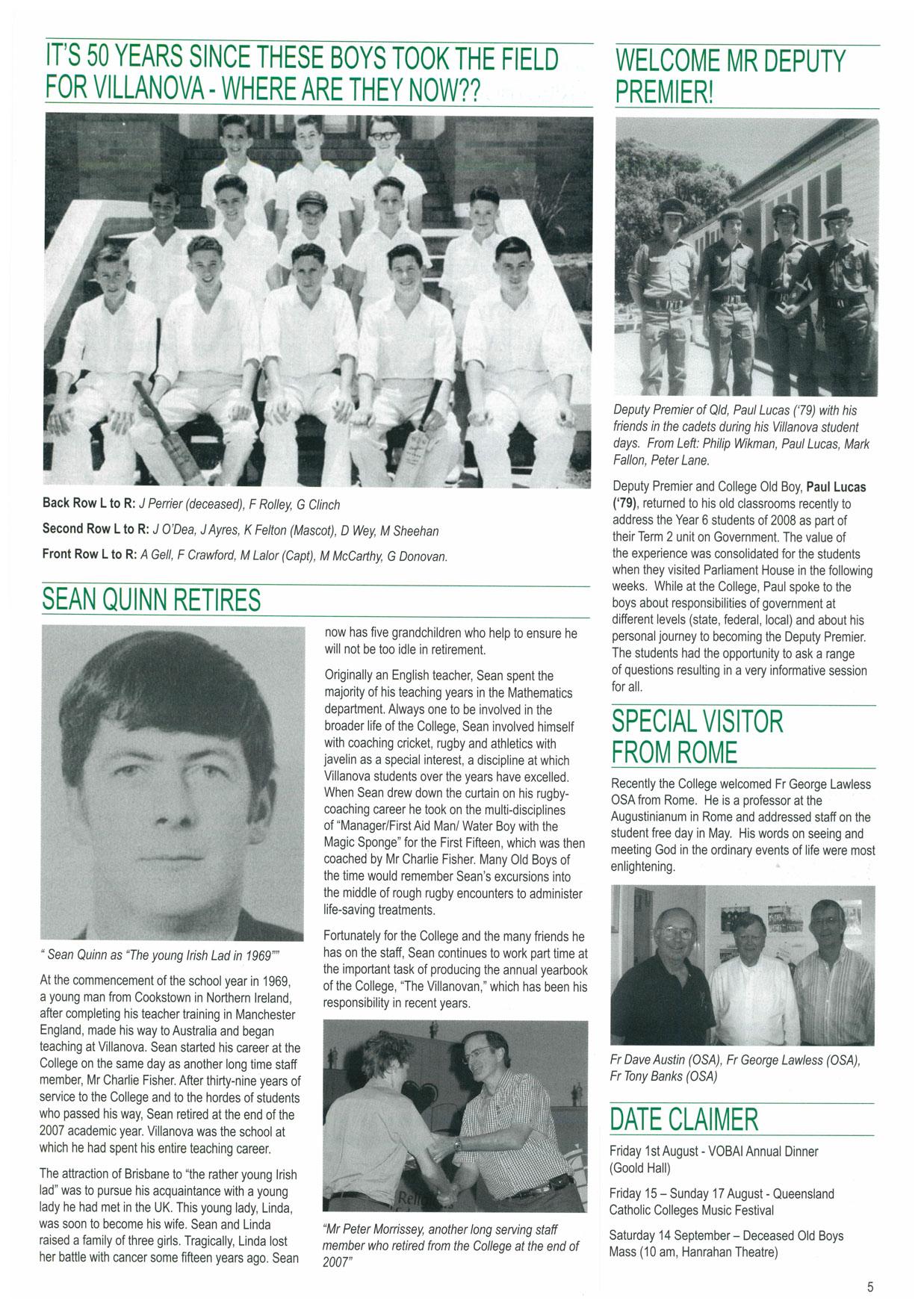 IT'S 50 YEARS SINCE THESE BOYS TOOK THE FIELD FOR VILLANOVA - WHERE ARE THEY NOW??

Back Row L to R: J Perrier (deceased), F Rolley, G Clinch

Second Row L to R: J O'Dea, J Ayres, K Felton (Mascot), D Wey, M Sheehan

Front Row L to R: A Gell, F Crawford, M Lalor (Capt), M McCarthy, G Donovan.

SEAN QUINN RETIRES

" Sean Quinn as "The young Irish Lad in 1969""

At the commencement of the school year in 1969, a young man from Cookstown in Northern Ireland, after completing his teacher training in Manchester England, made his way to Australia and began teaching at Villanova. Sean started his career at the College on the same day as another long time staff member, Mr Charlie Fisher. After thirty-nine years of service to the College and to the hordes of students who passed his way, Sean retired at the end of the 2007 academic year. Villanova was the school at which he had spent his entire teaching career.

The attraction of Brisbane to "the rather young Irish lad" was to pursue his acquaintance with a young lady he had met in the UK. This young lady, Linda, was soon to become his wife. Sean and Linda raised a family of three girls. Tragically, Linda lost her battle with cancer some fifteen years ago. Sean now has five grandchildren who help to ensure he will not be too idle in retirement.

Originally an English teacher, Sean spent the majority of his teaching years in the Mathematics department. Always one to be involved in the broader life of the College, Sean involved himself with coaching cricket, rugby and athletics with javelin as a special interest, a discipline at which Villanova students over the years have excelled. When Sean drew down the curtain on his rugby-coaching career he took on the multi-disciplines of "Manager/First Aid Man/ Water Boy with the Magic Sponge" for the First Fifteen, which was then coached by Mr Charlie Fisher. Many Old Boys of the time would remember Sean's excursions into the middle of rough rugby encounters to administer life-saving treatments.

Fortunately for the College and the many friends he has on the staff, Sean continues to work part time at the important task of producing the annual yearbook of the College, "The Villanovan," which has been his responsibility in recent years.

"Mr Peter Morrissey, another long serving staff member who retired from the College at the end of 2007"

WELCOME MR DEPUTY PREMIER!

Deputy Premier of Qld, Paul Lucas ('79) with his friends in the cadets during his Villanova student days. From Left: Philip Wikman, Paul Lucas, Mark Fallon, Peter Lane.

Deputy Premier and College Old Boy, Paul Lucas ('79), returned to his old classrooms recently to address the Year 6 students of 2008 as part of their Term 2 unit on Government. The value of the experience was consolidated for the students when they visited Parliament House in the following weeks. While at the College, Paul spoke to the boys about responsibilities of government at different levels (state, federal, local) and about his personal journey to becoming the Deputy Premier. The students had the opportunity to ask a range of questions resulting in a very informative session for all.

SPECIAL VISITOR FROM ROME

Recently the College welcomed Fr George Lawless OSA from Rome. He is a professor at the Augustinianum in Rome and addressed staff on the student free day in May. His words on seeing and meeting God in the ordinary events of life were most enlightening.

Fr Dave Austin (OSA), Fr George Lawless (OSA), Fr Tony Banks (OSA)

DATE CLAIMER

Friday 1st August - VOBAI Annual Dinner (Goold Hall)

Friday 15 – Sunday 17 August - Queensland Catholic Colleges Music Festival

Saturday 14 September – Deceased Old Boys Mass (10 am, Hanrahan Theatre)

5